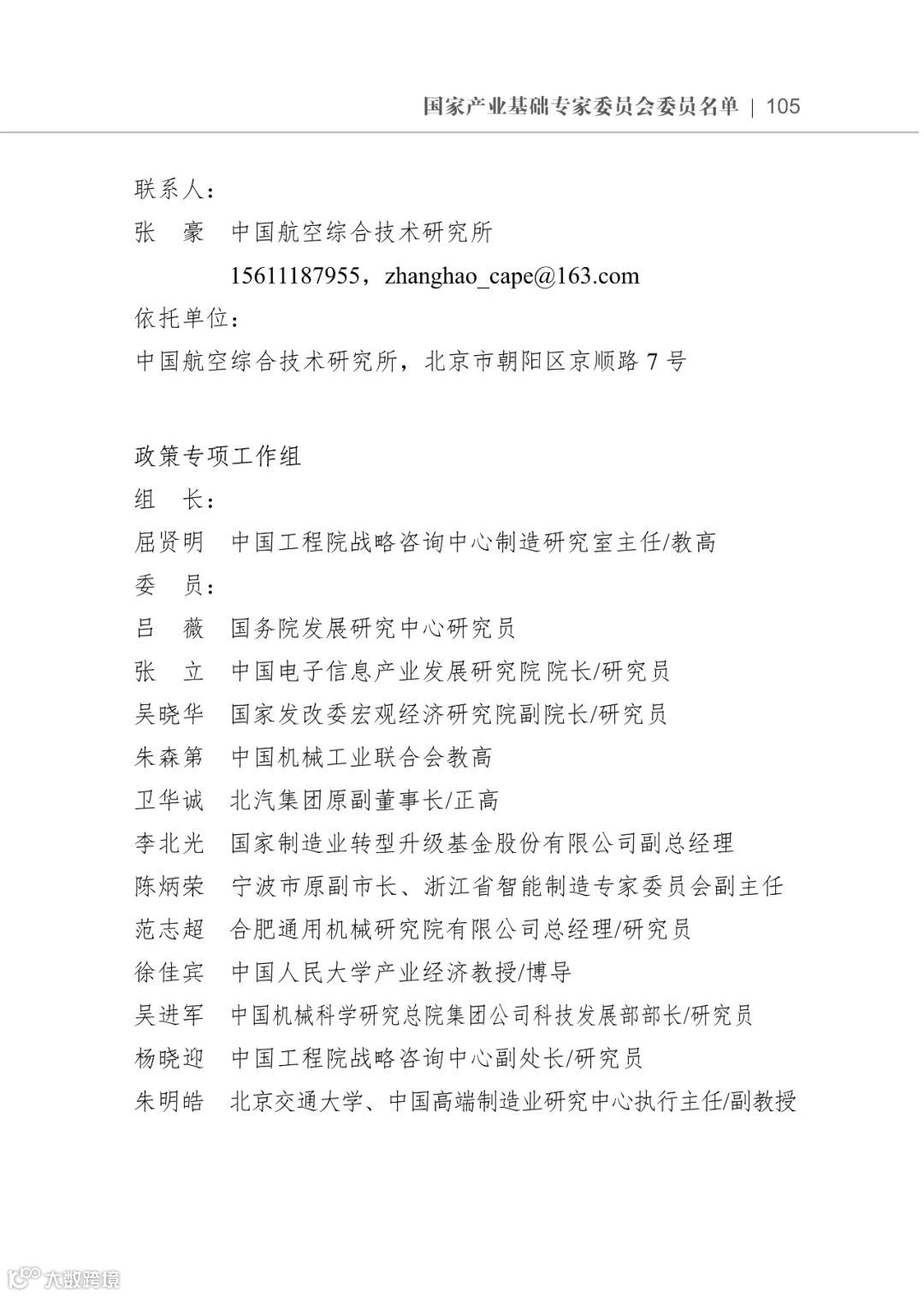 国家产业基础专家委员会委员名单 | 105

联系人：

张　豪　中国航空综合技术研究所

15611187955，zhanghao_cape@163.com

依托单位：

中国航空综合技术研究所，北京市朝阳区京顺路 7 号

政策专项工作组

组　长：

屈贤明　中国工程院战略咨询中心制造研究室主任/教高

委　员：

吕　薇　国务院发展研究中心研究员

张　立　中国电子信息产业发展研究院院长/研究员

吴晓华　国家发改委宏观经济研究院副院长/研究员

朱森第　中国机械工业联合会教高

卫华诚　北汽集团原副董事长/正高

李北光　国家制造业转型升级基金股份有限公司副总经理

陈炳荣　宁波市原副市长、浙江省智能制造专家委员会副主任

范志超　合肥通用机械研究院有限公司总经理/研究员

徐佳宾　中国人民大学产业经济教授/博导

吴进军　中国机械科学研究总院集团公司科技发展部部长/研究员

杨晓迎　中国工程院战略咨询中心副处长/研究员

朱明皓　北京交通大学、中国高端制造业研究中心执行主任/副教授

大数跨境